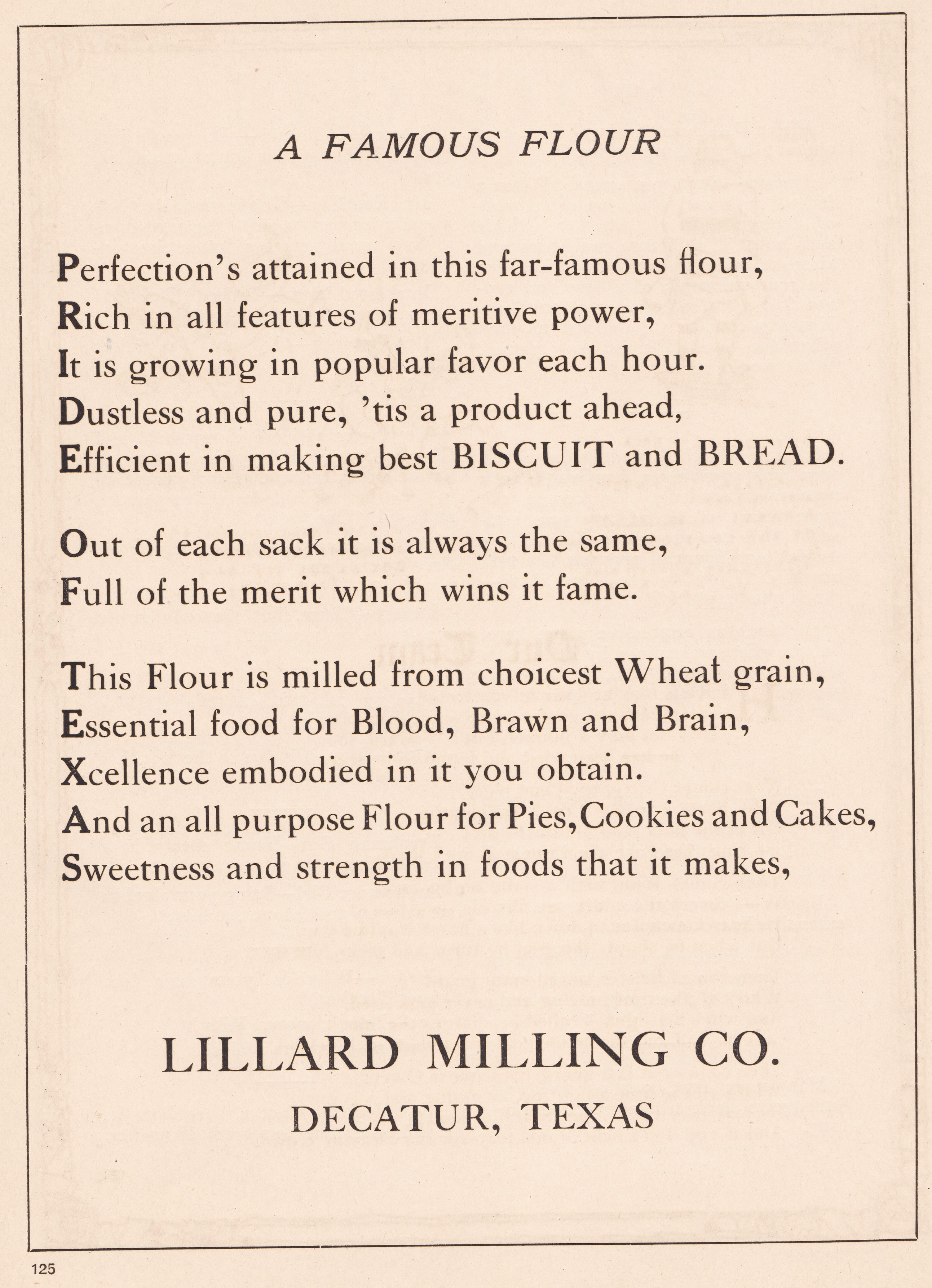 A FAMOUS FLOUR

Perfection's attained in this far-famous flour,
Rich in all features of meritive power,
It is growing in popular favor each hour.
Dustless and pure, 'tis a product ahead,
Efficient in making best BISCUIT and BREAD.

Out of each sack it is always the same,
Full of the merit which wins it fame.

This Flour is milled from choicest Wheat grain,
Essential food for Blood, Brawn and Brain,
Xcellence embodied in it you obtain.
And an all purpose Flour for Pies, Cookies and Cakes,
Sweetness and strength in foods that it makes,

LILLARD MILLING CO.
DECATUR, TEXAS

125